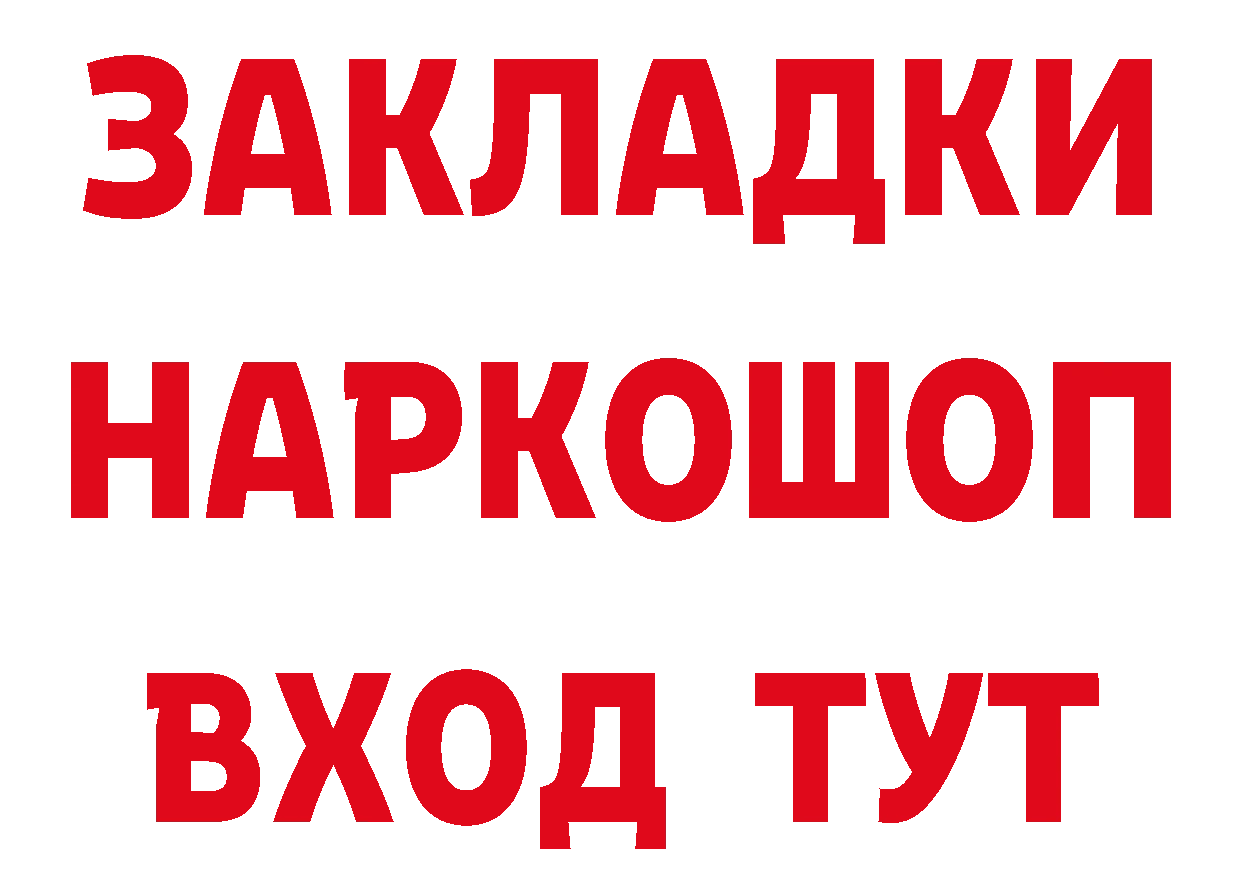 ЗАКЛАДКИ НАРКОШОП ВХОД ТУТ